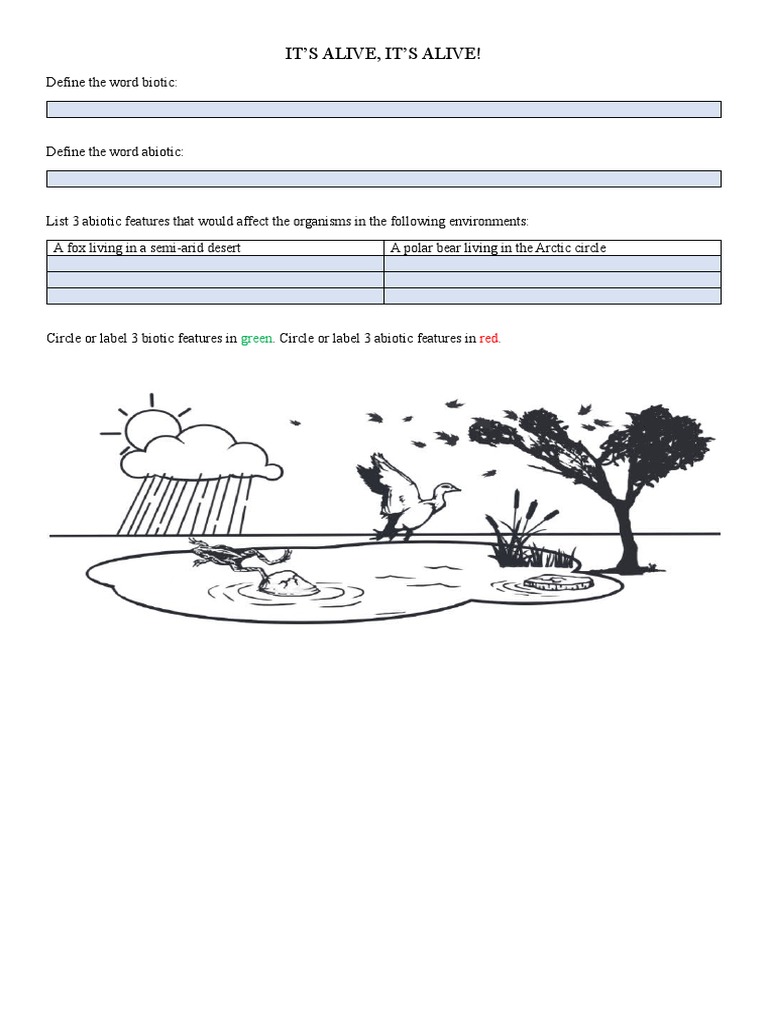 IT'S ALIVE, IT'S ALIVE!

Define the word biotic:

Define the word abiotic:

List 3 abiotic features that would affect the organisms in the following environments:

| A fox living in a semi-arid desert | A polar bear living in the Arctic circle |
|---|---|
| | |
| | |
| | |

Circle or label 3 biotic features in green. Circle or label 3 abiotic features in red.